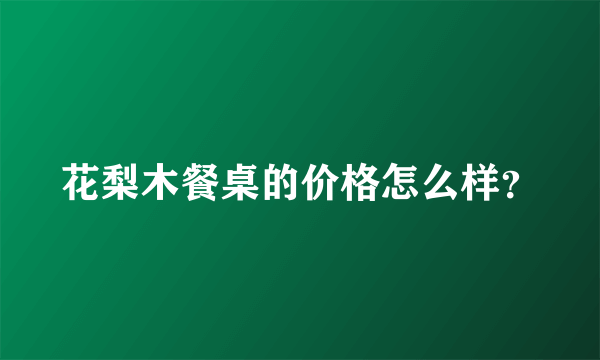 花梨木餐桌的价格怎么样?